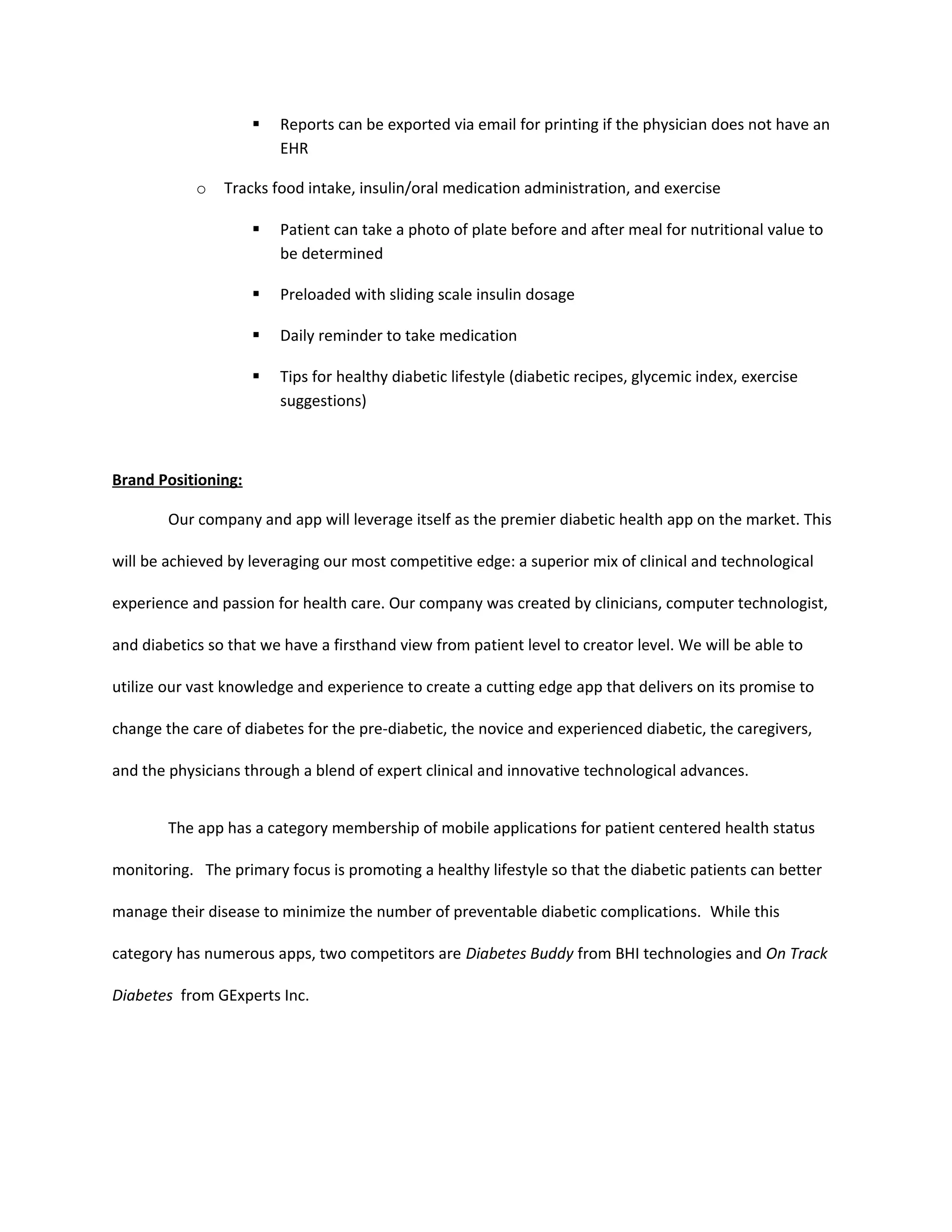 ▪ Reports can be exported via email for printing if the physician does not have an EHR

o Tracks food intake, insulin/oral medication administration, and exercise

▪ Patient can take a photo of plate before and after meal for nutritional value to be determined

▪ Preloaded with sliding scale insulin dosage

▪ Daily reminder to take medication

▪ Tips for healthy diabetic lifestyle (diabetic recipes, glycemic index, exercise suggestions)

Brand Positioning:

Our company and app will leverage itself as the premier diabetic health app on the market. This will be achieved by leveraging our most competitive edge: a superior mix of clinical and technological experience and passion for health care. Our company was created by clinicians, computer technologist, and diabetics so that we have a firsthand view from patient level to creator level. We will be able to utilize our vast knowledge and experience to create a cutting edge app that delivers on its promise to change the care of diabetes for the pre-diabetic, the novice and experienced diabetic, the caregivers, and the physicians through a blend of expert clinical and innovative technological advances.

The app has a category membership of mobile applications for patient centered health status monitoring. The primary focus is promoting a healthy lifestyle so that the diabetic patients can better manage their disease to minimize the number of preventable diabetic complications. While this category has numerous apps, two competitors are Diabetes Buddy from BHI technologies and On Track Diabetes from GExperts Inc.